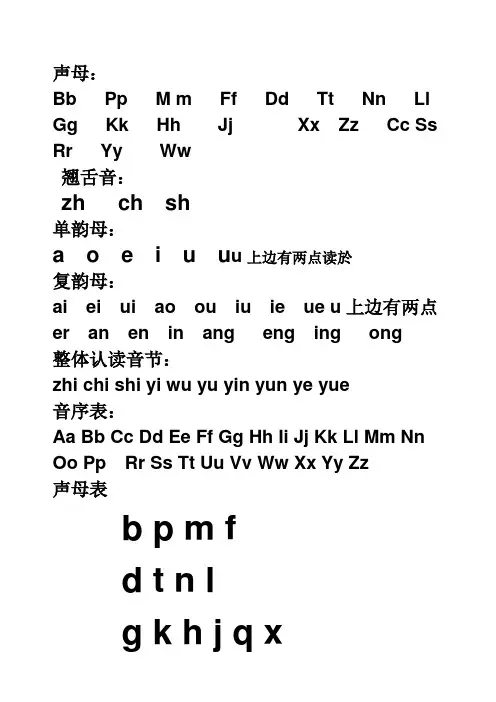 声母：
Bb Pp M m Ff Dd Tt Nn Ll
Gg Kk Hh Jj Xx Zz Cc Ss
Rr Yy Ww
翘舌音：
zh ch sh
单韵母：
a o e i u uu 上边有两点读於
复韵母：
ai ei ui ao ou iu ie ue u 上边有两点
er an en in ang eng ing ong
整体认读音节：
zhi chi shi yi wu yu yin yun ye yue
音序表：
Aa Bb Cc Dd Ee Ff Gg Hh Ii Jj Kk Ll Mm Nn
Oo Pp Rr Ss Tt Uu Vv Ww Xx Yy Zz
声母表

b p m f

d t n l

g k h j q x